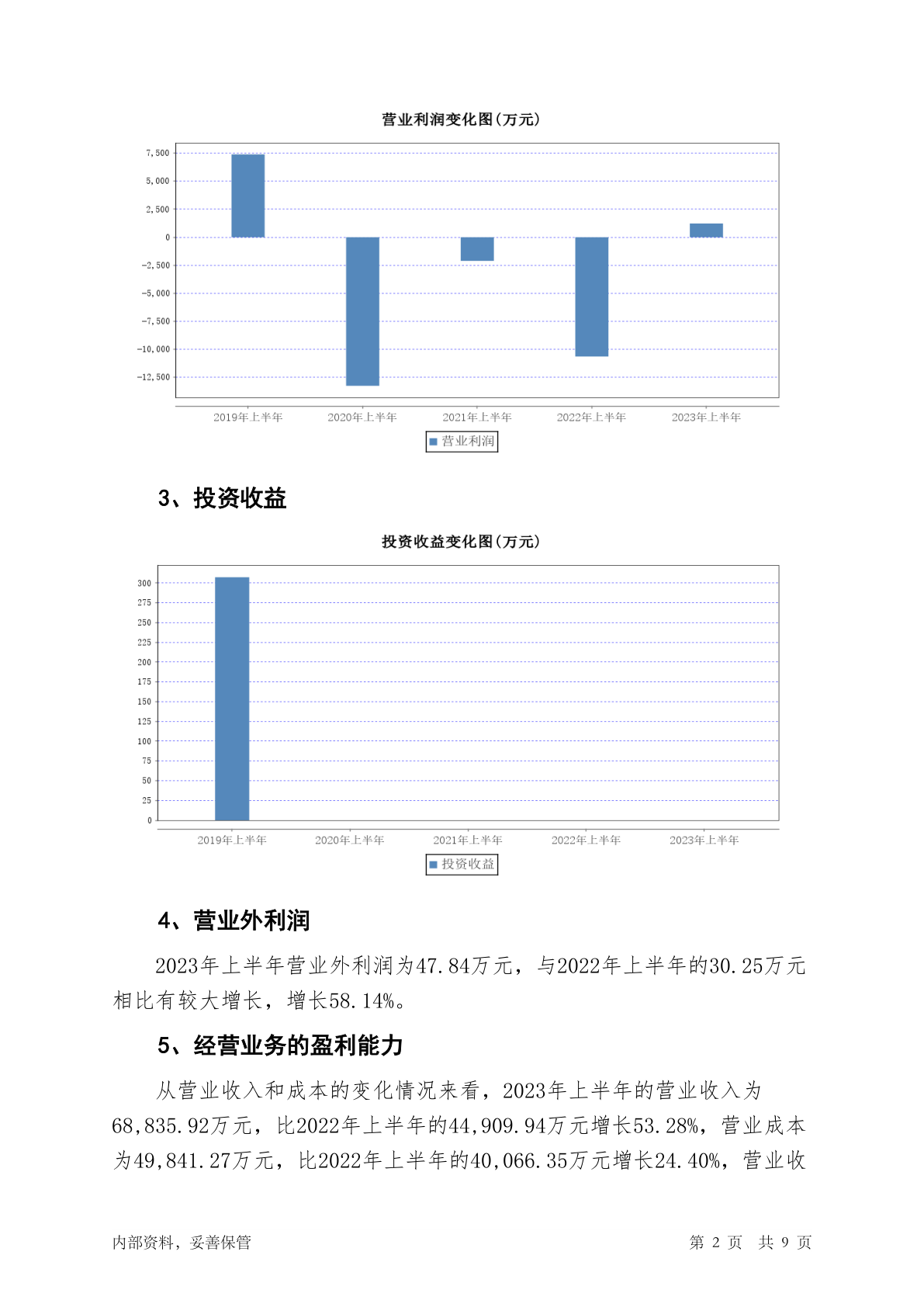 营业利润变化图(万元)

7,500
5,000
2,500
0
-2,500
-5,000
-7,500
-10,000
-12,500

2019年上半年
2020年上半年
2021年上半年
2022年上半年
2023年上半年

营业利润

3、投资收益

投资收益变化图(万元)

300
275
250
225
200
175
150
125
100
75
50
25
0

2019年上半年
2020年上半年
2021年上半年
2022年上半年
2023年上半年

投资收益

4、营业外利润

2023年上半年营业外利润为47.84万元，与2022年上半年的30.25万元相比有较大增长，增长58.14%。

5、经营业务的盈利能力

从营业收入和成本的变化情况来看，2023年上半年的营业收入为68,835.92万元，比2022年上半年的44,909.94万元增长53.28%，营业成本为49,841.27万元，比2022年上半年的40,066.35万元增长24.40%，营业收

内部资料，妥善保管

第 2 页 共 9 页